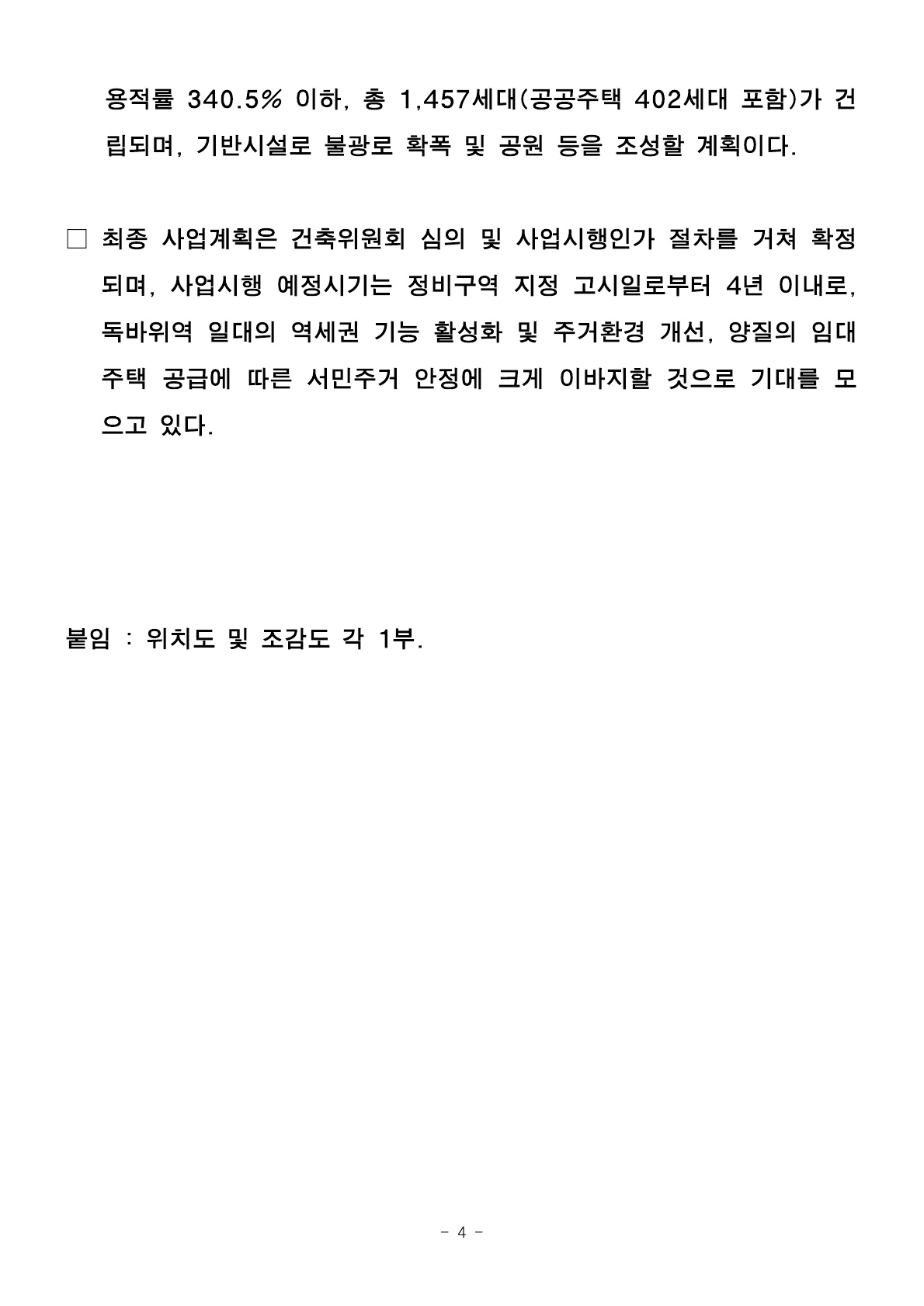 용적률 340.5% 이하, 총 1,457세대(공공주택 402세대 포함)가 건립되며, 기반시설로 불광로 확폭 및 공원 등을 조성할 계획이다.

□ 최종 사업계획은 건축위원회 심의 및 사업시행인가 절차를 거쳐 확정되며, 사업시행 예정시기는 정비구역 지정 고시일로부터 4년 이내로, 독바위역 일대의 역세권 기능 활성화 및 주거환경 개선, 양질의 임대주택 공급에 따른 서민주거 안정에 크게 이바지할 것으로 기대를 모으고 있다.

붙임 : 위치도 및 조감도 각 1부.

- 4 -